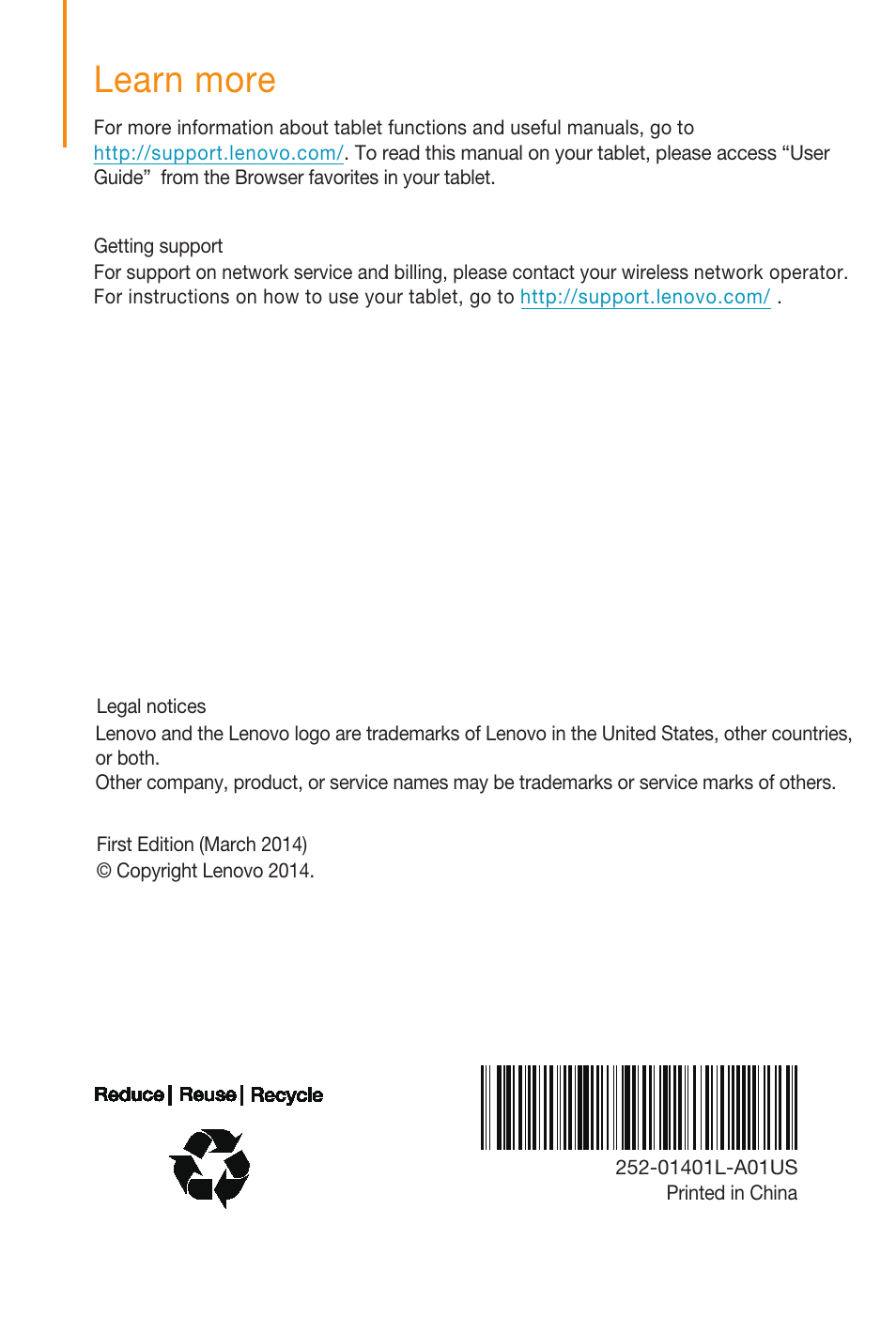 Learn more

For more information about tablet functions and useful manuals, go to http://support.lenovo.com/. To read this manual on your tablet, please access “User Guide” from the Browser favorites in your tablet.

Getting support
For support on network service and billing, please contact your wireless network operator. For instructions on how to use your tablet, go to http://support.lenovo.com/ .

Legal notices
Lenovo and the Lenovo logo are trademarks of Lenovo in the United States, other countries, or both.
Other company, product, or service names may be trademarks or service marks of others.

First Edition (March 2014)
© Copyright Lenovo 2014.

Reduce | Reuse | Recycle

252-01401L-A01US
Printed in China